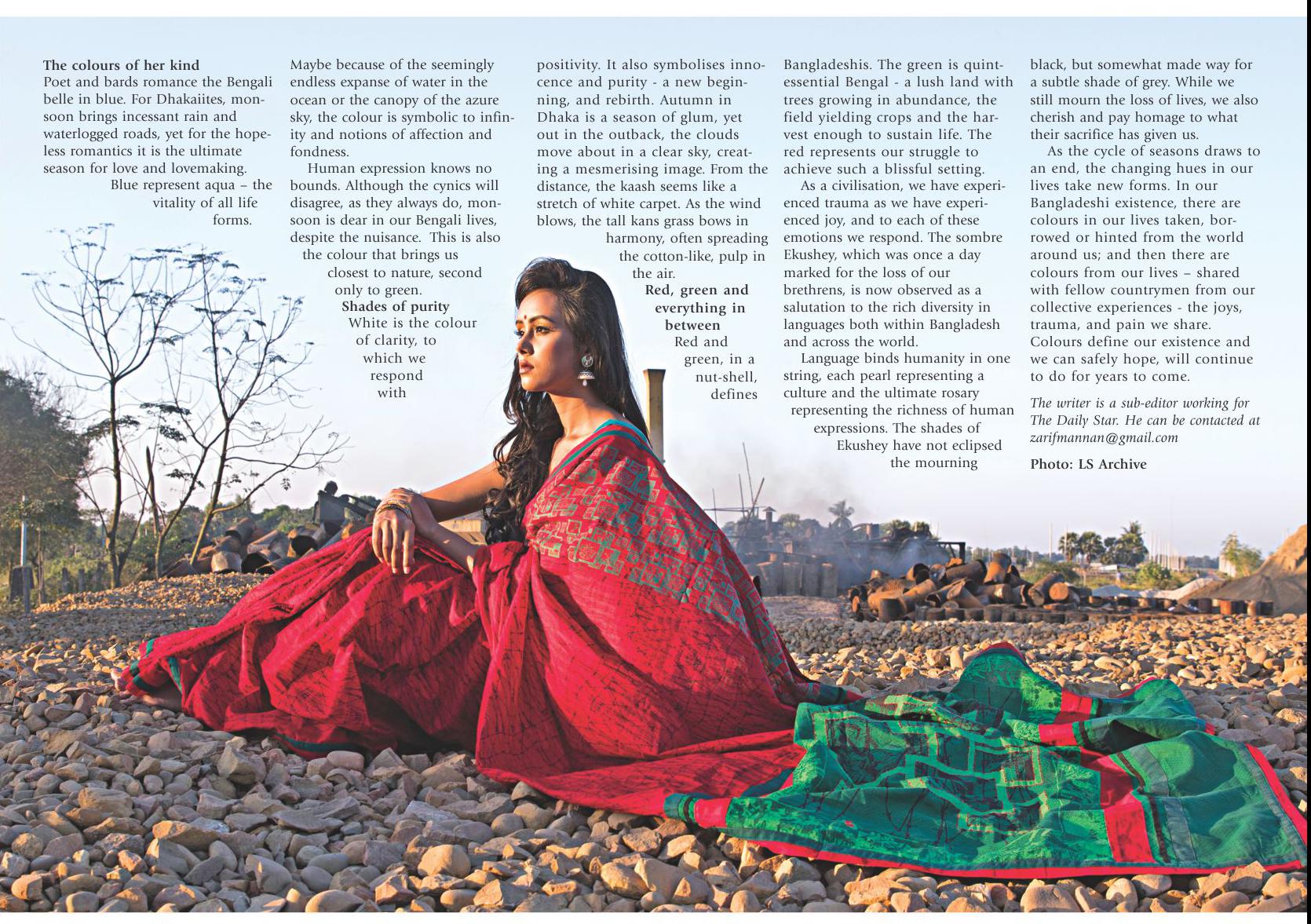 The colours of her kind

Poet and bards romance the Bengali belle in blue. For Dhakaiites, monsoon brings incessant rain and waterlogged roads, yet for the hopeless romantics it is the ultimate season for love and lovemaking.

Blue represent aqua – the vitality of all life forms. Maybe because of the seemingly endless expanse of water in the ocean or the canopy of the azure sky, the colour is symbolic to infinity and notions of affection and fondness.

Human expression knows no bounds. Although the cynics will disagree, as they always do, monsoon is dear in our Bengali lives, despite the nuisance. This is also the colour that brings us closest to nature, second only to green.

Shades of purity

White is the colour of clarity, to which we respond with positivity. It also symbolises innocence and purity - a new beginning, and rebirth. Autumn in Dhaka is a season of glum, yet out in the outback, the clouds move about in a clear sky, creating a mesmerising image. From the distance, the kaash seems like a stretch of white carpet. As the wind blows, the tall kans grass bows in harmony, often spreading the cotton-like, pulp in the air.

Red, green and everything in between

Red and green, in a nut-shell, defines Bangladeshis. The green is quintessential Bengal - a lush land with trees growing in abundance, the field yielding crops and the harvest enough to sustain life. The red represents our struggle to achieve such a blissful setting.

As a civilisation, we have experienced trauma as we have experienced joy, and to each of these emotions we respond. The sombre Ekushey, which was once a day marked for the loss of our brethrens, is now observed as a salutation to the rich diversity in languages both within Bangladesh and across the world.

Language binds humanity in one string, each pearl representing a culture and the ultimate rosary representing the richness of human expressions. The shades of Ekushey have not eclipsed the mourning black, but somewhat made way for a subtle shade of grey. While we still mourn the loss of lives, we also cherish and pay homage to what their sacrifice has given us.

As the cycle of seasons draws to an end, the changing hues in our lives take new forms. In our Bangladeshi existence, there are colours in our lives taken, borrowed or hinted from the world around us; and then there are colours from our lives – shared with fellow countrymen from our collective experiences - the joys, trauma, and pain we share. Colours define our existence and we can safely hope, will continue to do for years to come.

The writer is a sub-editor working for The Daily Star. He can be contacted at zarifmannan@gmail.com

Photo: LS Archive